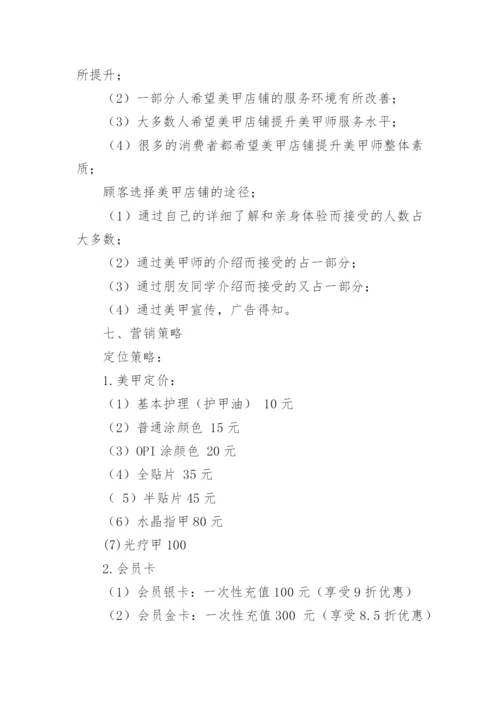 所提升；

（2）一部分人希望美甲店铺的服务环境有所改善；

（3）大多数人希望美甲店铺提升美甲师服务水平；

（4）很多的消费者都希望美甲店铺提升美甲师整体素质；

顾客选择美甲店铺的途径；

（1）通过自己的详细了解和亲身体验而接受的人数占大多数；

（2）通过美甲师的介绍而接受的占一部分；

（3）通过朋友同学介绍而接受的又占一部分；

（4）通过美甲宣传，广告得知。

七、营销策略

定位策略：

1.美甲定价：

（1）基本护理（护甲油） 10元

（2）普通涂颜色 15元

（3）OPI涂颜色 20元

（4）全贴片 35元

（5）半贴片45元

（6）水晶指甲80元

(7)光疗甲100

2.会员卡

（1）会员银卡：一次性充值100元（享受9折优惠）

（2）会员金卡：一次性充值300 元（享受8.5折优惠）